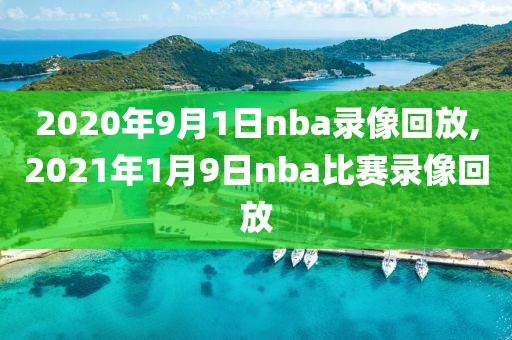 2020年9月1日nba录像回放,2021年1月9日nba比赛录像回放